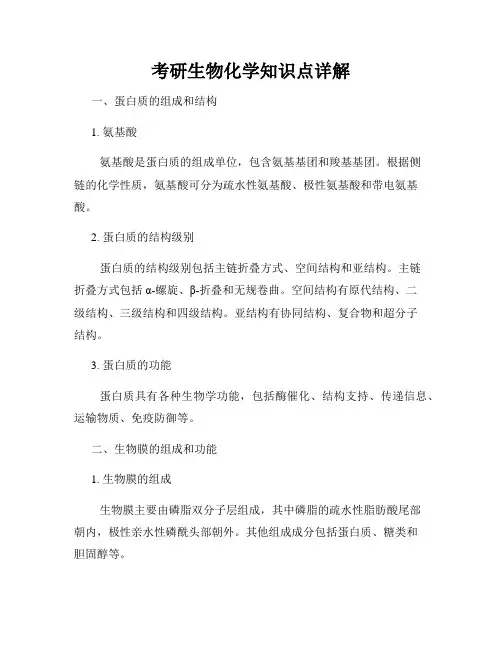 考研生物化学知识点详解

一、蛋白质的组成和结构

1. 氨基酸

氨基酸是蛋白质的组成单位，包含氨基基团和羧基基团。根据侧链的化学性质，氨基酸可分为疏水性氨基酸、极性氨基酸和带电氨基酸。

2. 蛋白质的结构级别

蛋白质的结构级别包括主链折叠方式、空间结构和亚结构。主链折叠方式包括 α-螺旋、β-折叠和无规卷曲。空间结构有原代结构、二级结构、三级结构和四级结构。亚结构有协同结构、复合物和超分子结构。

3. 蛋白质的功能

蛋白质具有各种生物学功能，包括酶催化、结构支持、传递信息、运输物质、免疫防御等。

二、生物膜的组成和功能

1. 生物膜的组成

生物膜主要由磷脂双分子层组成，其中磷脂的疏水性脂肪酸尾部朝内，极性亲水性磷酰头部朝外。其他组成成分包括蛋白质、糖类和胆固醇等。